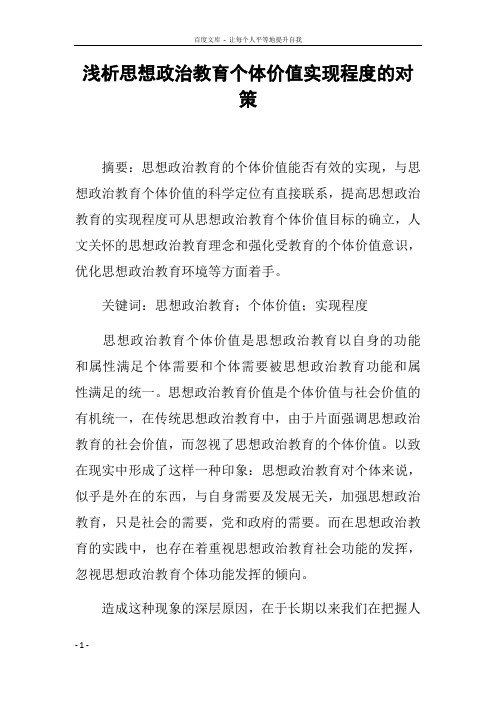 百度文库 - 让每个人平等地提升自我

浅析思想政治教育个体价值实现程度的对策

摘要：思想政治教育的个体价值能否有效的实现，与思想政治教育个体价值的科学定位有直接联系，提高思想政治教育的实现程度可从思想政治教育个体价值目标的确立，人文关怀的思想政治教育理念和强化受教育的个体价值意识，优化思想政治教育环境等方面着手。

关键词：思想政治教育；个体价值；实现程度

思想政治教育个体价值是思想政治教育以自身的功能和属性满足个体需要和个体需要被思想政治教育功能和属性满足的统一。思想政治教育价值是个体价值与社会价值的有机统一，在传统思想政治教育中，由于片面强调思想政治教育的社会价值，而忽视了思想政治教育的个体价值。以致在现实中形成了这样一种印象：思想政治教育对个体来说，似乎是外在的东西，与自身需要及发展无关，加强思想政治教育，只是社会的需要，党和政府的需要。而在思想政治教育的实践中，也存在着重视思想政治教育社会功能的发挥，忽视思想政治教育个体功能发挥的倾向。

造成这种现象的深层原因，在于长期以来我们在把握人

- 1 -